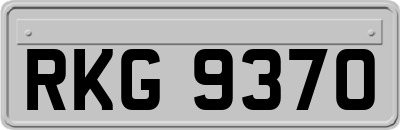 RKG 9370